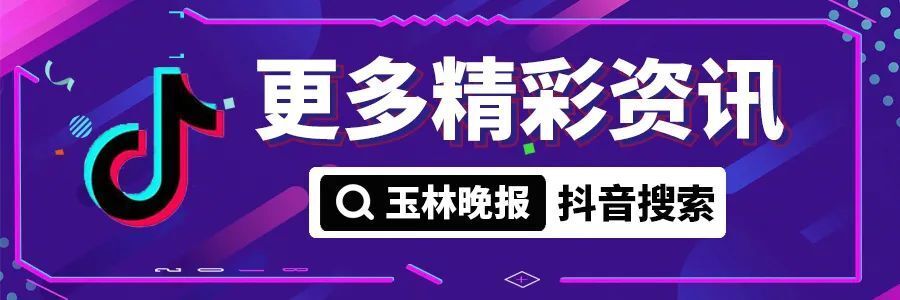 更多精彩资讯

玉林晚报 抖音搜索